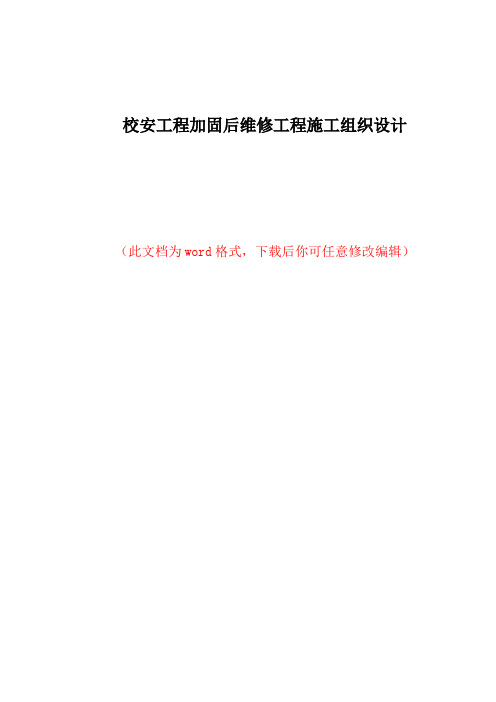 校安工程加固后维修工程施工组织设计

（此文档为word格式，下载后你可任意修改编辑）